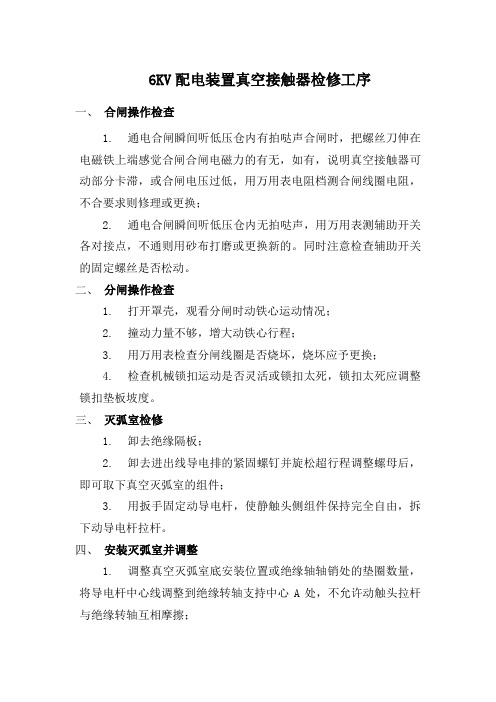 6KV 配电装置真空接触器检修工序

一、 合闸操作检查

1. 通电合闸瞬间听低压仓内有拍哒声合闸时，把螺丝刀伸在电磁铁上端感觉合闸合闸电磁力的有无，如有，说明真空接触器可动部分卡滞，或合闸电压过低，用万用表电阻档测合闸线圈电阻，不合要求则修理或更换；

2. 通电合闸瞬间听低压仓内无拍哒声，用万用表测辅助开关各对接点，不通则用砂布打磨或更换新的。同时注意检查辅助开关的固定螺丝是否松动。

二、 分闸操作检查

1. 打开罩壳，观看分闸时动铁心运动情况；

2. 撞动力量不够，增大动铁心行程；

3. 用万用表检查分闸线圈是否烧坏，烧坏应予更换；

4. 检查机械锁扣运动是否灵活或锁扣太死，锁扣太死应调整锁扣垫板坡度。

三、 灭弧室检修

1. 卸去绝缘隔板；

2. 卸去进出线导电排的紧固螺钉并旋松超行程调整螺母后，即可取下真空灭弧室的组件；

3. 用扳手固定动导电杆，使静触头侧组件保持完全自由，拆下动导电杆拉杆。

四、 安装灭弧室并调整

1. 调整真空灭弧室底安装位置或绝缘轴轴销处的垫圈数量，将导电杆中心线调整到绝缘转轴支持中心 A 处，不允许动触头拉杆与绝缘转轴互相摩擦；